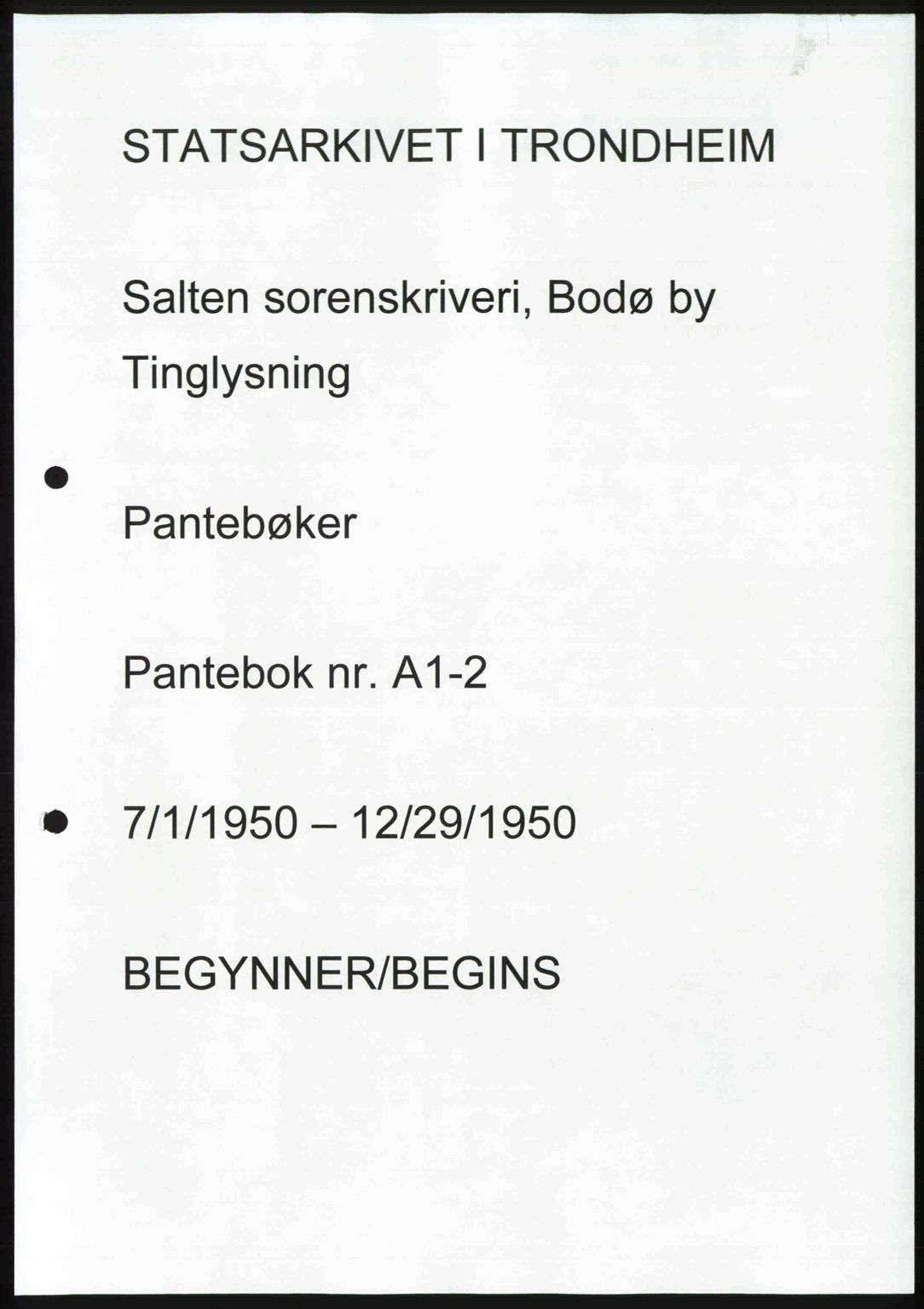 STATSARKIVET I TRONDHEIM

Salten sorenskriveri, Bodø by

Tinglysning

Pantebøker

Pantebok nr. A1-2

7/1/1950 – 12/29/1950

BEGYNNER/BEGINS